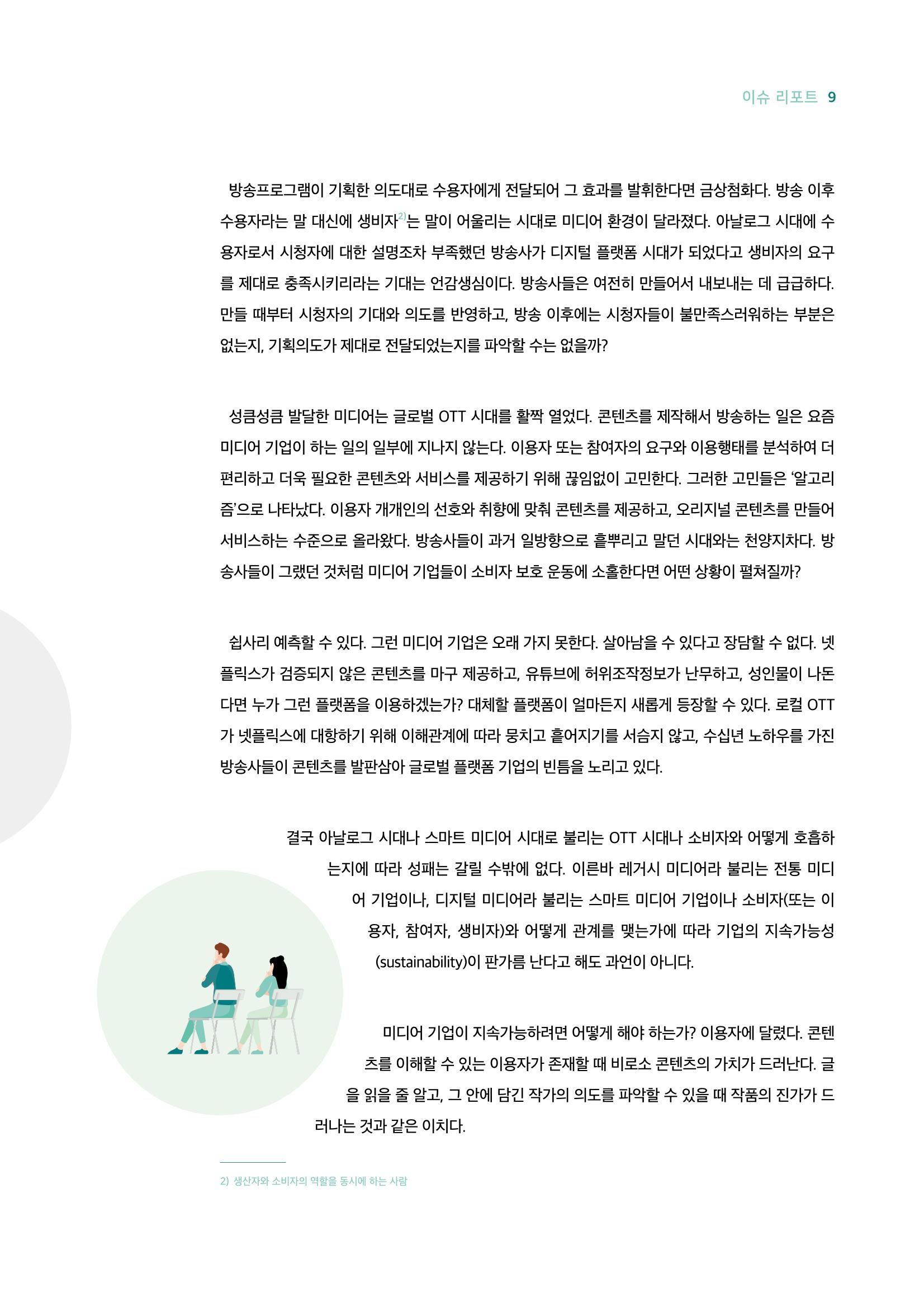 이슈 리포트 9

방송프로그램이 기획한 의도대로 수용자에게 전달되어 그 효과를 발휘한다면 금상첨화다. 방송 이후 수용자라는 말 대신에 생비자$^{2)}$는 말이 어울리는 시대로 미디어 환경이 달라졌다. 아날로그 시대에 수용자로서 시청자에 대한 설명조차 부족했던 방송사가 디지털 플랫폼 시대가 되었다고 생비자의 요구를 제대로 충족시키리라는 기대는 언감생심이다. 방송사들은 여전히 만들어서 내보내는 데 급급하다. 만들 때부터 시청자의 기대와 의도를 반영하고, 방송 이후에는 시청자들이 불만족스러워하는 부분은 없는지, 기획의도가 제대로 전달되었는지를 파악할 수는 없을까?

성큼성큼 발달한 미디어는 글로벌 OTT 시대를 활짝 열었다. 콘텐츠를 제작해서 방송하는 일은 요즘 미디어 기업이 하는 일의 일부에 지나지 않는다. 이용자 또는 참여자의 요구와 이용행태를 분석하여 더 편리하고 더욱 필요한 콘텐츠와 서비스를 제공하기 위해 끊임없이 고민한다. 그러한 고민들은 '알고리즘'으로 나타났다. 이용자 개개인의 선호와 취향에 맞춰 콘텐츠를 제공하고, 오리지널 콘텐츠를 만들어 서비스하는 수준으로 올라왔다. 방송사들이 과거 일방향으로 흩뿌리고 말던 시대와는 천양지차다. 방송사들이 그랬던 것처럼 미디어 기업들이 소비자 보호 운동에 소홀한다면 어떤 상황이 펼쳐질까?

쉽사리 예측할 수 있다. 그런 미디어 기업은 오래 가지 못한다. 살아남을 수 있다고 장담할 수 없다. 넷플릭스가 검증되지 않은 콘텐츠를 마구 제공하고, 유튜브에 허위조작정보가 난무하고, 성인물이 나돈다면 누가 그런 플랫폼을 이용하겠는가? 대체할 플랫폼이 얼마든지 새롭게 등장할 수 있다. 로컬 OTT가 넷플릭스에 대항하기 위해 이해관계에 따라 뭉치고 흩어지기를 서슴지 않고, 수십년 노하우를 가진 방송사들이 콘텐츠를 발판삼아 글로벌 플랫폼 기업의 빈틈을 노리고 있다.

결국 아날로그 시대나 스마트 미디어 시대로 불리는 OTT 시대나 소비자와 어떻게 호흡하는지에 따라 성패는 갈릴 수밖에 없다. 이른바 레거시 미디어라 불리는 전통 미디어 기업이나, 디지털 미디어라 불리는 스마트 미디어 기업이나 소비자(또는 이용자, 참여자, 생비자)와 어떻게 관계를 맺는가에 따라 기업의 지속가능성(sustainability)이 판가름 난다고 해도 과언이 아니다.

미디어 기업이 지속가능하려면 어떻게 해야 하는가? 이용자에 달렸다. 콘텐츠를 이해할 수 있는 이용자가 존재할 때 비로소 콘텐츠의 가치가 드러난다. 글을 읽을 줄 알고, 그 안에 담긴 작가의 의도를 파악할 수 있을 때 작품의 진가가 드러나는 것과 같은 이치다.

2) 생산자와 소비자의 역할을 동시에 하는 사람